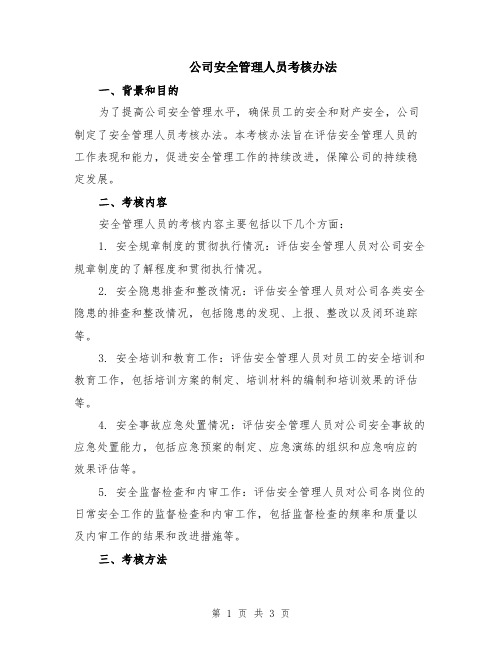 公司安全管理人员考核办法

一、背景和目的

为了提高公司安全管理水平，确保员工的安全和财产安全，公司制定了安全管理人员考核办法。本考核办法旨在评估安全管理人员的工作表现和能力，促进安全管理工作的持续改进，保障公司的持续稳定发展。

二、考核内容

安全管理人员的考核内容主要包括以下几个方面：

1. 安全规章制度的贯彻执行情况：评估安全管理人员对公司安全规章制度的了解程度和贯彻执行情况。

2. 安全隐患排查和整改情况：评估安全管理人员对公司各类安全隐患的排查和整改情况，包括隐患的发现、上报、整改以及闭环追踪等。

3. 安全培训和教育工作：评估安全管理人员对员工的安全培训和教育工作，包括培训方案的制定、培训材料的编制和培训效果的评估等。

4. 安全事故应急处置情况：评估安全管理人员对公司安全事故的应急处置能力，包括应急预案的制定、应急演练的组织和应急响应的效果评估等。

5. 安全监督检查和内审工作：评估安全管理人员对公司各岗位的日常安全工作的监督检查和内审工作，包括监督检查的频率和质量以及内审工作的结果和改进措施等。

三、考核方法

第 1 页 共 3 页